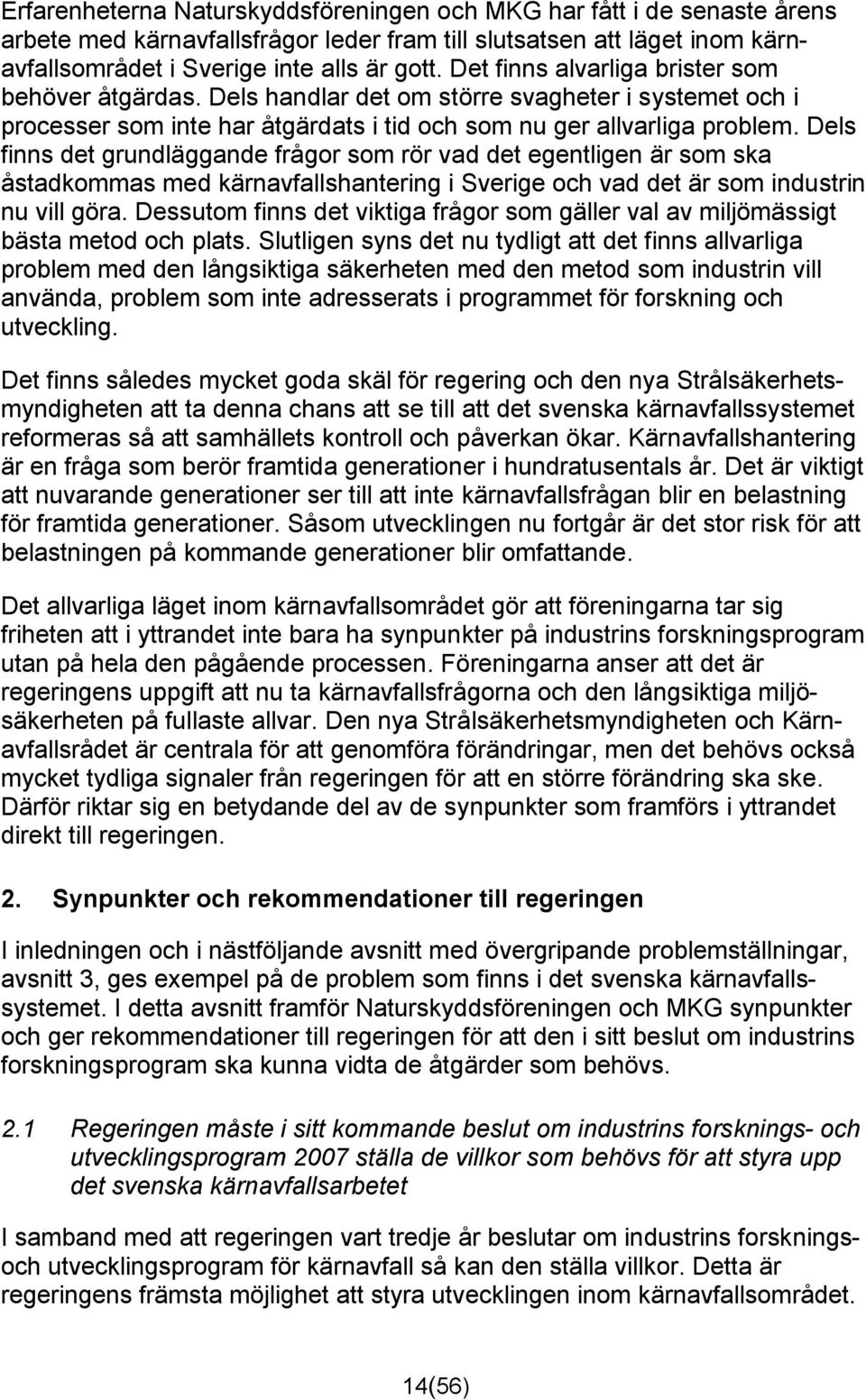 Erfarenheterna Naturskyddsföreningen och MKG har fått i de senaste årens arbete med kärnavfallsfrågor leder fram till slutsatsen att läget inom kärnavfallsområdet i Sverige inte alls är gott. Det finns alvarliga brister som behöver åtgärdas. Dels handlar det om större svagheter i systemet och i processer som inte har åtgärdats i tid och som nu ger allvarliga problem. Dels finns det grundläggande frågor som rör vad det egentligen är som ska åstadkommas med kärnavfallshantering i Sverige och vad det är som industrin nu vill göra. Dessutom finns det viktiga frågor som gäller val av miljömässigt bästa metod och plats. Slutligen syns det nu tydligt att det finns allvarliga problem med den långsiktiga säkerheten med den metod som industrin vill använda, problem som inte adresserats i programmet för forskning och utveckling.

Det finns således mycket goda skäl för regering och den nya Strålsäkerhetsmyndigheten att ta denna chans att se till att det svenska kärnavfallssystemet reformeras så att samhällets kontroll och påverkan ökar. Kärnavfallshantering är en fråga som berör framtida generationer i hundratusentals år. Det är viktigt att nuvarande generationer ser till att inte kärnavfallsfrågan blir en belastning för framtida generationer. Såsom utvecklingen nu fortgår är det stor risk för att belastningen på kommande generationer blir omfattande.

Det allvarliga läget inom kärnavfallsområdet gör att föreningarna tar sig friheten att i yttrandet inte bara ha synpunkter på industrins forskningsprogram utan på hela den pågående processen. Föreningarna anser att det är regeringens uppgift att nu ta kärnavfallsfrågorna och den långsiktiga miljösäkerheten på fullaste allvar. Den nya Strålsäkerhetsmyndigheten och Kärnavfallsrådet är centrala för att genomföra förändringar, men det behövs också mycket tydliga signaler från regeringen för att en större förändring ska ske. Därför riktar sig en betydande del av de synpunkter som framförs i yttrandet direkt till regeringen.

2. Synpunkter och rekommendationer till regeringen

I inledningen och i nästföljande avsnitt med övergripande problemställningar, avsnitt 3, ges exempel på de problem som finns i det svenska kärnavfallssystemet. I detta avsnitt framför Naturskyddsföreningen och MKG synpunkter och ger rekommendationer till regeringen för att den i sitt beslut om industrins forskningsprogram ska kunna vidta de åtgärder som behövs.

2.1 Regeringen måste i sitt kommande beslut om industrins forsknings- och utvecklingsprogram 2007 ställa de villkor som behövs för att styra upp det svenska kärnavfallsarbetet

I samband med att regeringen vart tredje år beslutar om industrins forsknings- och utvecklingsprogram för kärnavfall så kan den ställa villkor. Detta är regeringens främsta möjlighet att styra utvecklingen inom kärnavfallsområdet.

14(56)